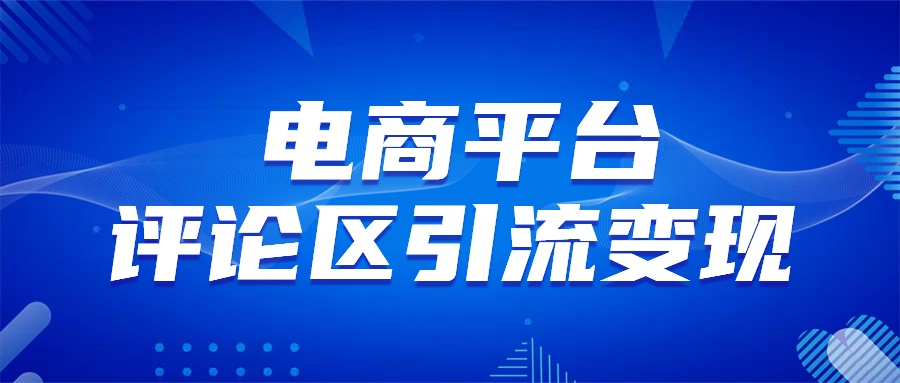 电商平台
评论区引流变现